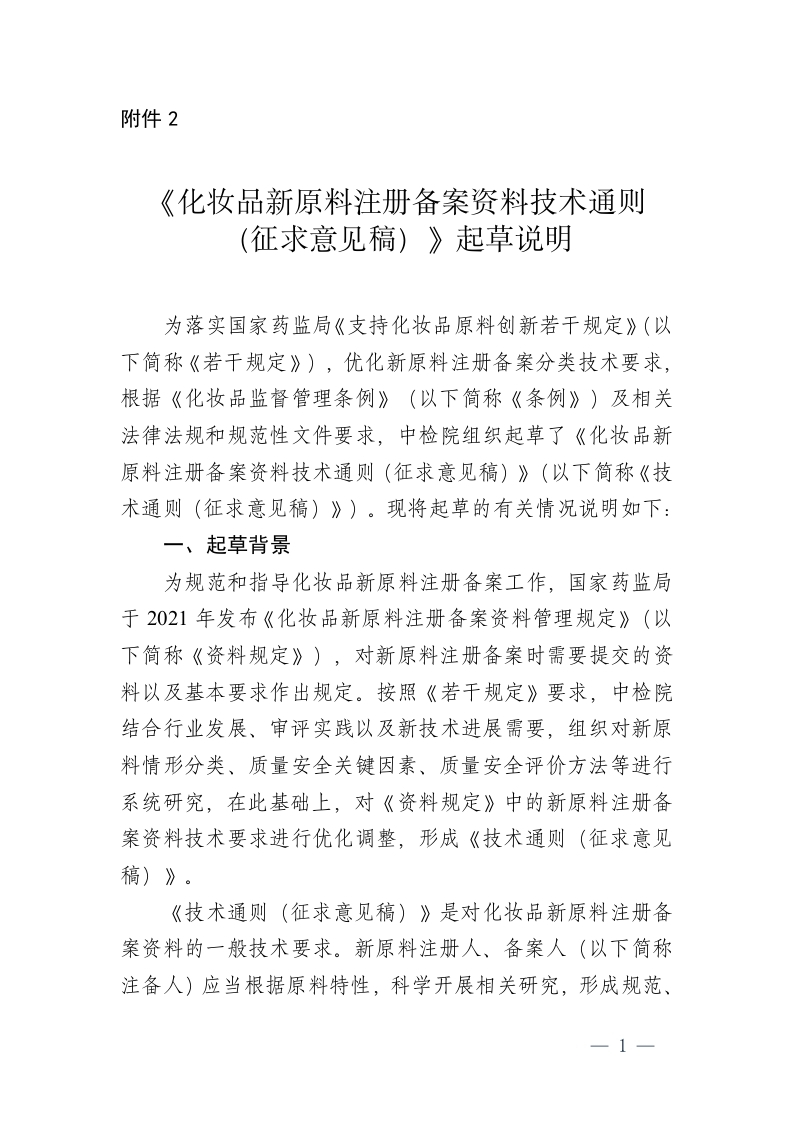 附件 2

《化妆品新原料注册备案资料技术通则（征求意见稿）》起草说明

为落实国家药监局《支持化妆品原料创新若干规定》(以下简称《若干规定》)，优化新原料注册备案分类技术要求，根据《化妆品监督管理条例》（以下简称《条例》）及相关法律法规和规范性文件要求，中检院组织起草了《化妆品新原料注册备案资料技术通则（征求意见稿）》(以下简称《技术通则（征求意见稿）》)。现将起草的有关情况说明如下：

一、起草背景

为规范和指导化妆品新原料注册备案工作，国家药监局于 2021 年发布《化妆品新原料注册备案资料管理规定》(以下简称《资料规定》)，对新原料注册备案时需要提交的资料以及基本要求作出规定。按照《若干规定》要求，中检院结合行业发展、审评实践以及新技术进展需要，组织对新原料情形分类、质量安全关键因素、质量安全评价方法等进行系统研究，在此基础上，对《资料规定》中的新原料注册备案资料技术要求进行优化调整，形成《技术通则（征求意见稿）》。

《技术通则（征求意见稿）》是对化妆品新原料注册备案资料的一般技术要求。新原料注册人、备案人（以下简称注备人）应当根据原料特性，科学开展相关研究，形成规范、

— 1 —